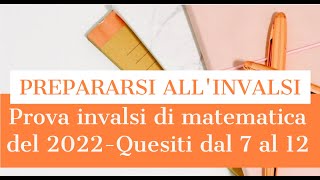 PREPARARSI ALL'INVALSI

Prova invalsi di matematica del 2022-Quesiti dal 7 al 12